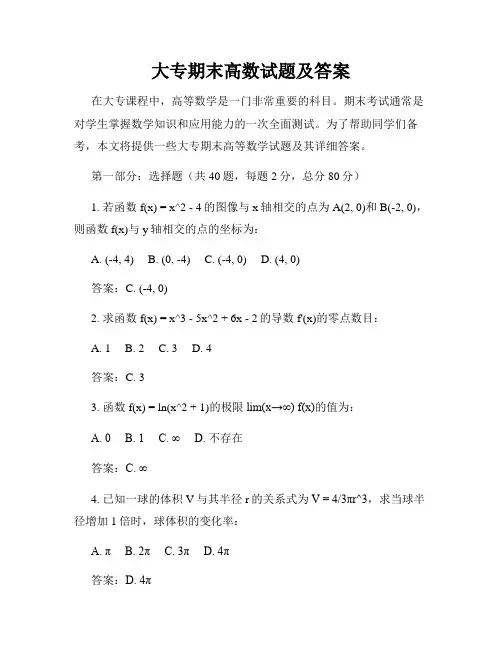 大专期末高数试题及答案

在大专课程中，高等数学是一门非常重要的科目。期末考试通常是对学生掌握数学知识和应用能力的一次全面测试。为了帮助同学们备考，本文将提供一些大专期末高等数学试题及其详细答案。

第一部分：选择题（共 40 题，每题 2 分，总分 80 分）

1. 若函数 f(x) = x^2 - 4 的图像与 x 轴相交的点为 A(2, 0)和 B(-2, 0)，则函数 f(x)与 y 轴相交的点的坐标为：

A. (-4, 4)　B. (0, -4)　C. (-4, 0)　D. (4, 0)

答案：C. (-4, 0)

2. 求函数 f(x) = x^3 - 5x^2 + 6x - 2 的导数 f'(x)的零点数目：

A. 1　B. 2　C. 3　D. 4

答案：C. 3

3. 函数 f(x) = ln(x^2 + 1)的极限 lim(x→∞) f(x)的值为：

A. 0　B. 1　C. ∞　D. 不存在

答案：C. ∞

4. 已知一球的体积 V 与其半径 r 的关系式为 V = 4/3πr^3，求当球半径增加 1 倍时，球体积的变化率：

A. π　B. 2π　C. 3π　D. 4π

答案：D. 4π